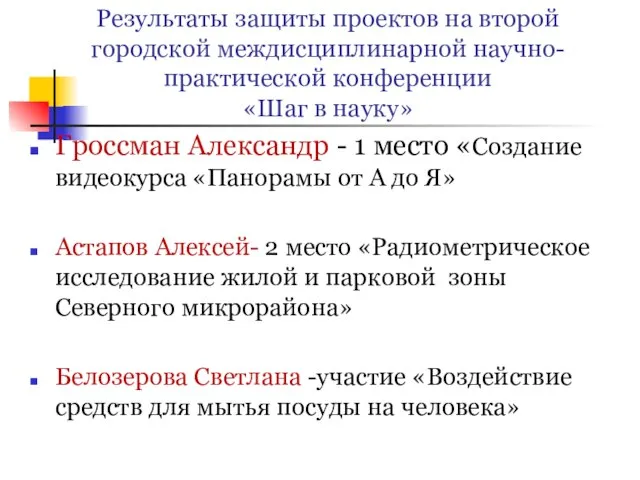 Результаты защиты проектов на второй городской междисциплинарной научно-практической конференции «Шаг в науку»

Гроссман Александр - 1 место «Создание видеокурса «Панорамы от А до Я»

Астапов Алексей- 2 место «Радиометрическое исследование жилой и парковой зоны Северного микрорайона»

Белозерова Светлана -участие «Воздействие средств для мытья посуды на человека»